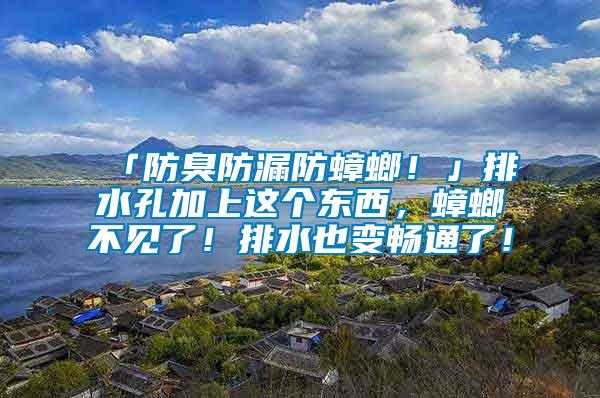 「防臭防漏防蟑螂！」排水孔加上这个东西，蟑螂不见了！排水也变畅通了！